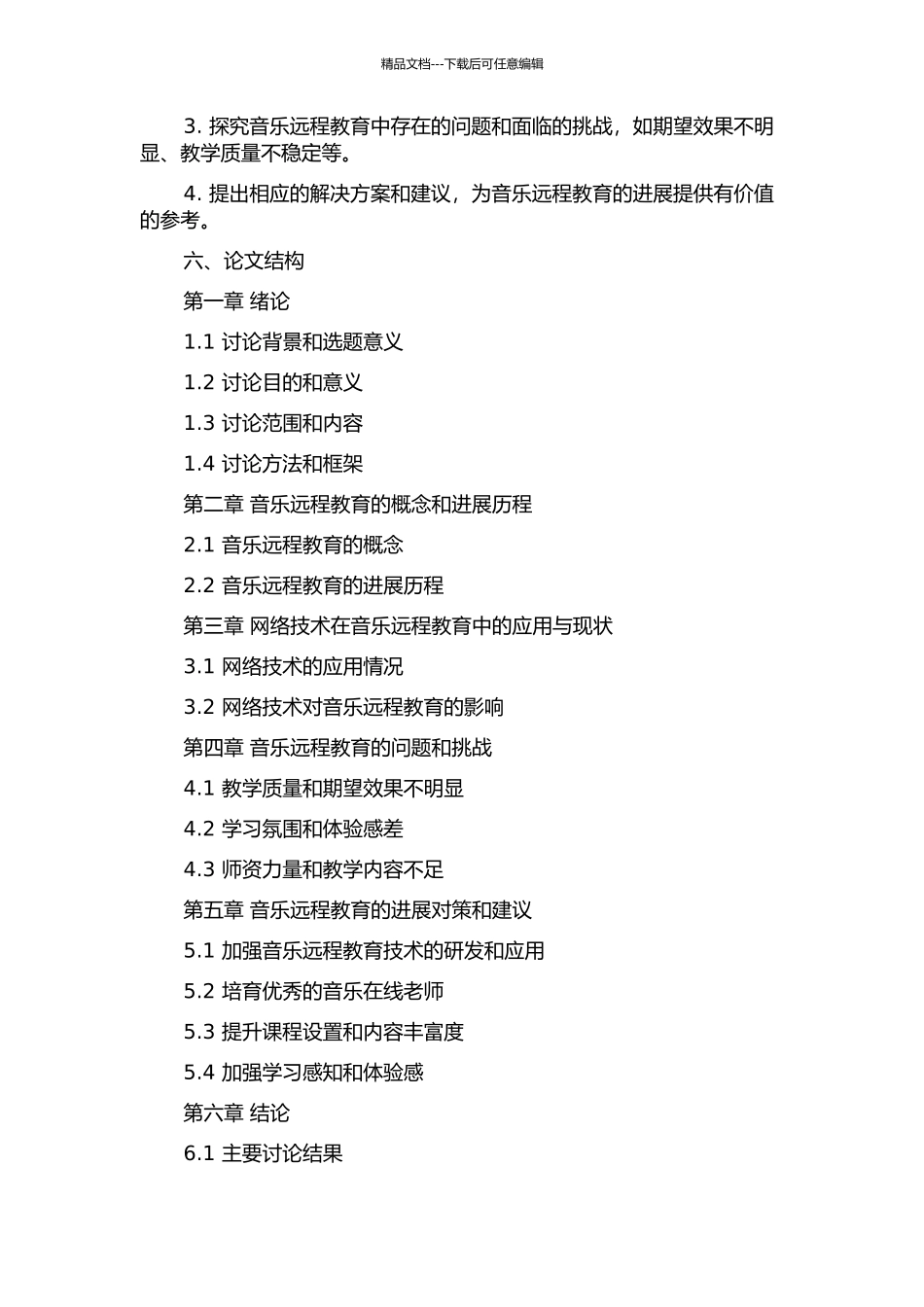 精品文档---下载后可任意编辑

3. 探究音乐远程教育中存在的问题和面临的挑战，如期望效果不明显、教学质量不稳定等。

4. 提出相应的解决方案和建议，为音乐远程教育的进展提供有价值的参考。

六、论文结构

第一章 绪论

1.1 讨论背景和选题意义

1.2 讨论目的和意义

1.3 讨论范围和内容

1.4 讨论方法和框架

第二章 音乐远程教育的概念和进展历程

2.1 音乐远程教育的概念

2.2 音乐远程教育的进展历程

第三章 网络技术在音乐远程教育中的应用与现状

3.1 网络技术的应用情况

3.2 网络技术对音乐远程教育的影响

第四章 音乐远程教育的问题和挑战

4.1 教学质量和期望效果不明显

4.2 学习氛围和体验感差

4.3 师资力量和教学内容不足

第五章 音乐远程教育的进展对策和建议

5.1 加强音乐远程教育技术的研发和应用

5.2 培育优秀的音乐在线老师

5.3 提升课程设置和内容丰富度

5.4 加强学习感知和体验感

第六章 结论

6.1 主要讨论结果